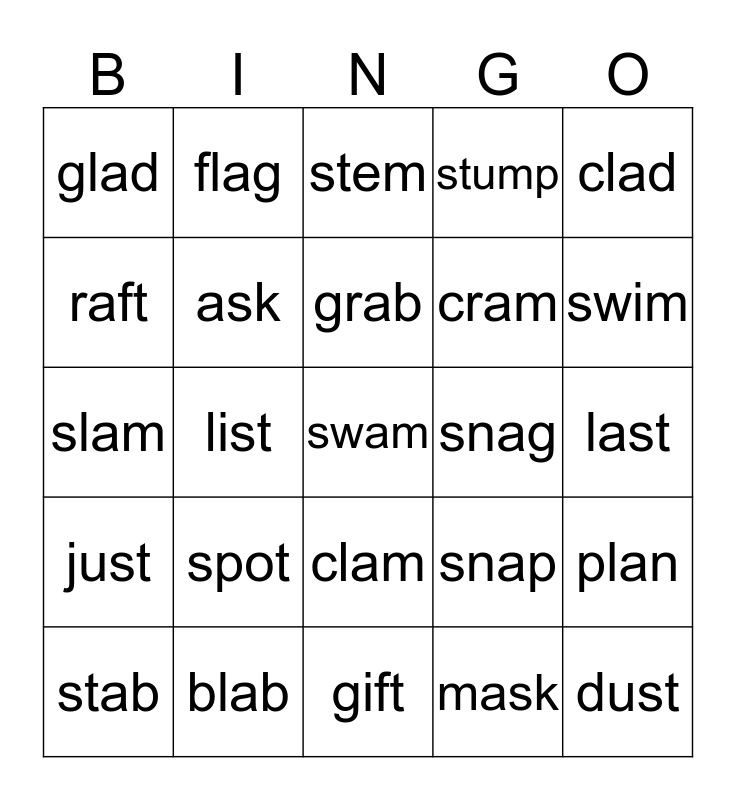 | B | I | N | G | O |
|---|---|---|---|---|
| glad | flag | stem | stump | clad |
| raft | ask | grab | cram | swim |
| slam | list | swam | snag | last |
| just | spot | clam | snap | plan |
| stab | blab | gift | mask | dust |